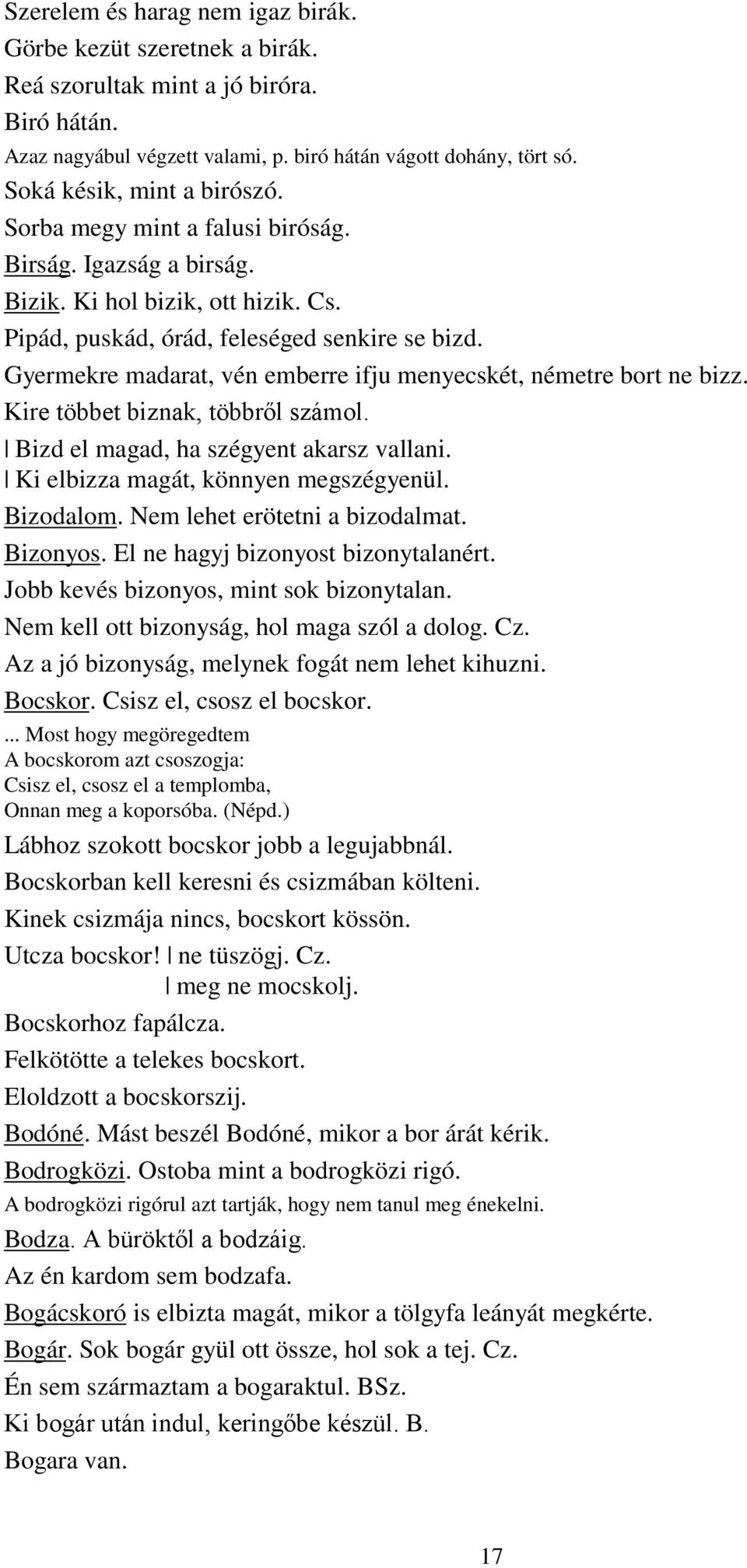 Szerelem és harag nem igaz birák.
Görbe kezüt szeretnek a birák.
Reá szorultak mint a jó biróra.
Biró hátán.
Azaz nagyábul végzett valami, p. biró hátán vágott dohány, tört só.
Soká késik, mint a birószó.
Sorba megy mint a falusi biróság.
Birság. Igazság a birság.
Bizik. Ki hol bizik, ott hizik. Cs.
Pipád, puskád, órád, feleséged senkire se bizd.
Gyermekre madarat, vén emberre ifju menyecskét, németre bort ne bizz.
Kire többet biznak, többről számol.
| Bizd el magad, ha szégyent akarsz vallani.
| Ki elbizza magát, könnyen megszégyenül.
Bizodalom. Nem lehet erötetni a bizodalmat.
Bizonyos. El ne hagyj bizonyost bizonytalanért.
Jobb kevés bizonyos, mint sok bizonytalan.
Nem kell ott bizonyság, hol maga szól a dolog. Cz.
Az a jó bizonyság, melynek fogát nem lehet kihuzni.
Bocskor. Csisz el, csosz el bocskor.
... Most hogy megöregedtem
A bocskorom azt csoszogja:
Csisz el, csosz el a templomba,
Onnan meg a koporsóba. (Népd.)
Lábhoz szokott bocskor jobb a legujabbnál.
Bocskorban kell keresni és csizmában költeni.
Kinek csizmája nincs, bocskort kössön.
Utcza bocskor! | ne tüszögj. Cz.
| meg ne mocskolj.
Bocskorhoz fapálcza.
Felkötötte a telekes bocskort.
Eloldzott a bocskorszij.
Bodóné. Mást beszél Bodóné, mikor a bor árát kérik.
Bodrogközi. Ostoba mint a bodrogközi rigó.
A bodrogközi rigórul azt tartják, hogy nem tanul meg énekelni.
Bodza. A büröktől a bodzáig.
Az én kardom sem bodzafa.
Bogácskoró is elbizta magát, mikor a tölgyfa leányát megkérte.
Bogár. Sok bogár gyül ott össze, hol sok a tej. Cz.
Én sem származtam a bogaraktul. BSz.
Ki bogár után indul, keringőbe készül. B.
Bogara van.

17